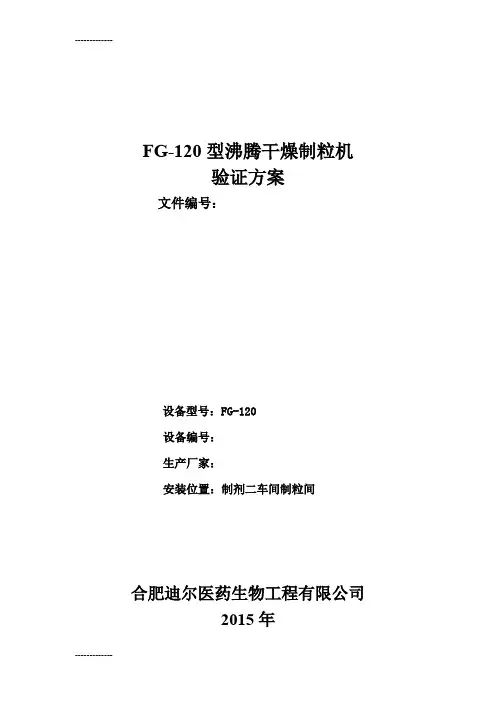 -------------

FG-120型沸腾干燥制粒机
验证方案

文件编号：

设备型号：FG-120

设备编号：

生产厂家：

安装位置：制剂二车间制粒间

合肥迪尔医药生物工程有限公司
2015年

-------------